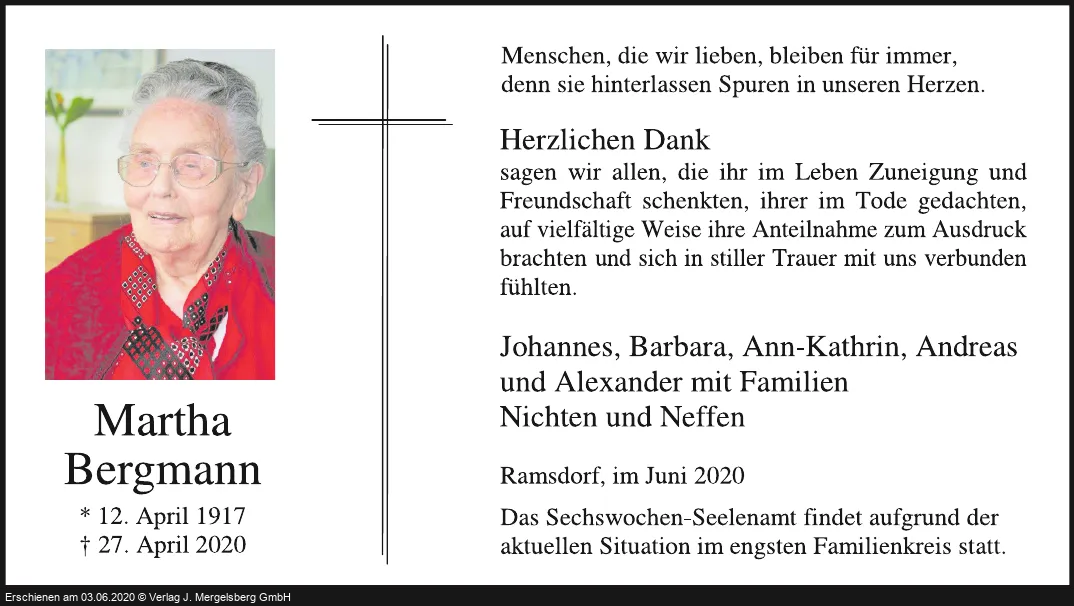 Martha
Bergmann
* 12. April 1917
† 27. April 2020

Menschen, die wir lieben, bleiben für immer, denn sie hinterlassen Spuren in unseren Herzen.

Herzlichen Dank
sagen wir allen, die ihr im Leben Zuneigung und Freundschaft schenkten, ihrer im Tode gedachten, auf vielfältige Weise ihre Anteilnahme zum Ausdruck brachten und sich in stiller Trauer mit uns verbunden fühlten.

Johannes, Barbara, Ann-Kathrin, Andreas und Alexander mit Familien
Nichten und Neffen

Ramsdorf, im Juni 2020

Das Sechswochen-Seelenamt findet aufgrund der aktuellen Situation im engsten Familienkreis statt.

Erschienen am 03.06.2020 © Verlag J. Mergelsberg GmbH